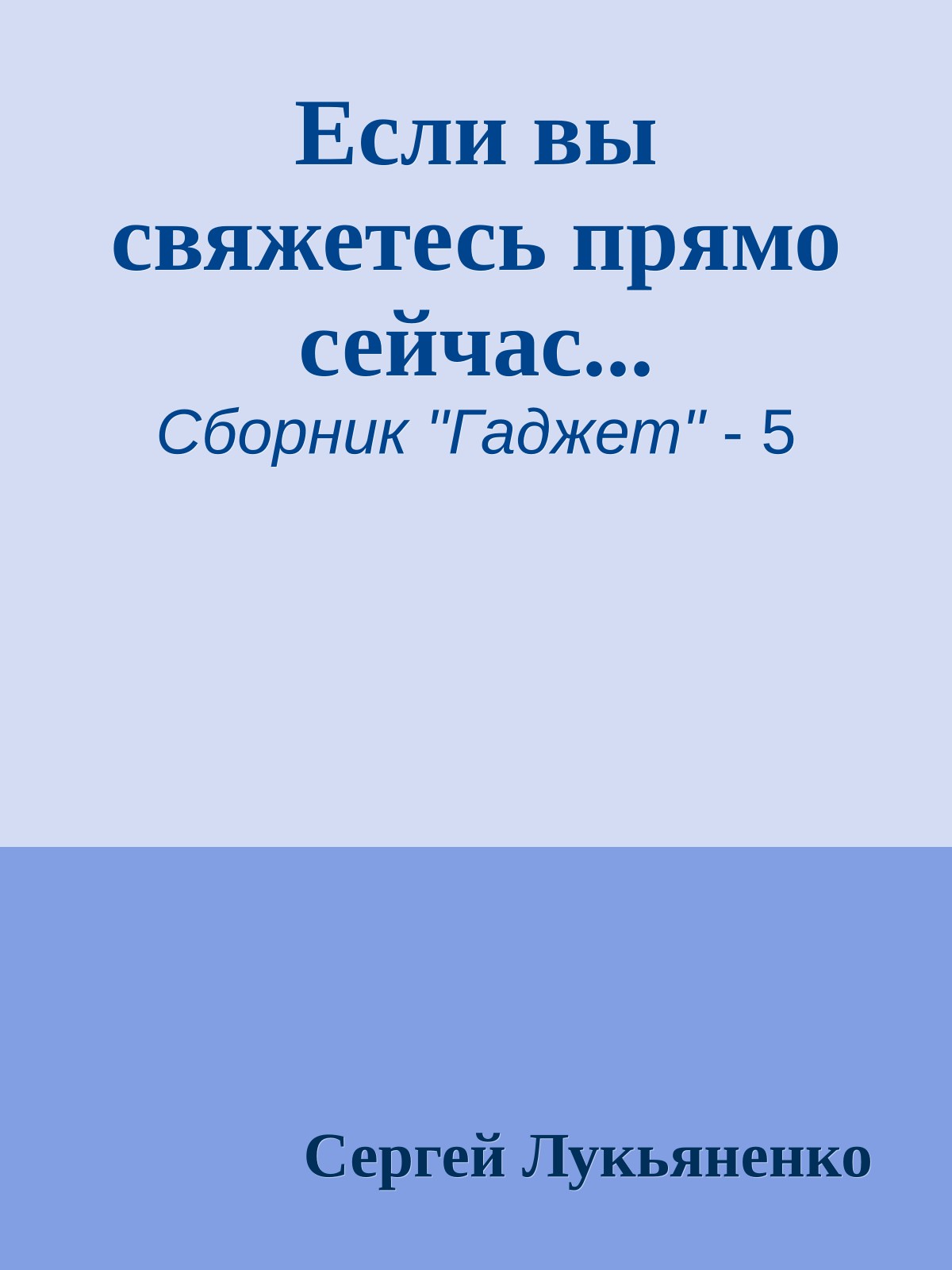 Если вы свяжетесь прямо сейчас...

Сборник "Гаджет" - 5

Сергей Лукьяненко